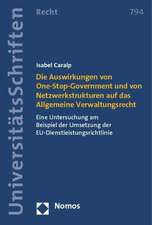 UniversitätsSchriften

Recht

794

Isabel Caralp

Die Auswirkungen von One-Stop-Government und von Netzwerkstrukturen auf das Allgemeine Verwaltungsrecht

Eine Untersuchung am Beispiel der Umsetzung der EU-Dienstleistungsrichtlinie

Nomos